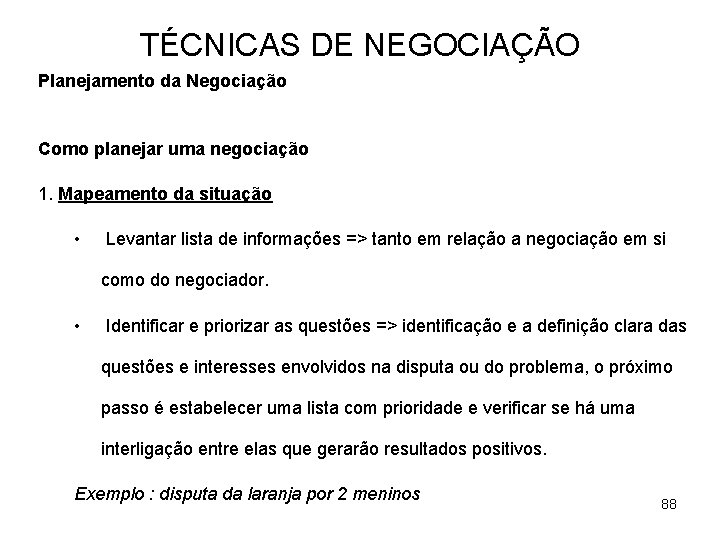 TÉCNICAS DE NEGOCIAÇÃO

Planejamento da Negociação

Como planejar uma negociação

1. Mapeamento da situação

• Levantar lista de informações => tanto em relação a negociação em si como do negociador.

• Identificar e priorizar as questões => identificação e a definição clara das questões e interesses envolvidos na disputa ou do problema, o próximo passo é estabelecer uma lista com prioridade e verificar se há uma interligação entre elas que gerarão resultados positivos.

Exemplo : disputa da laranja por 2 meninos

88